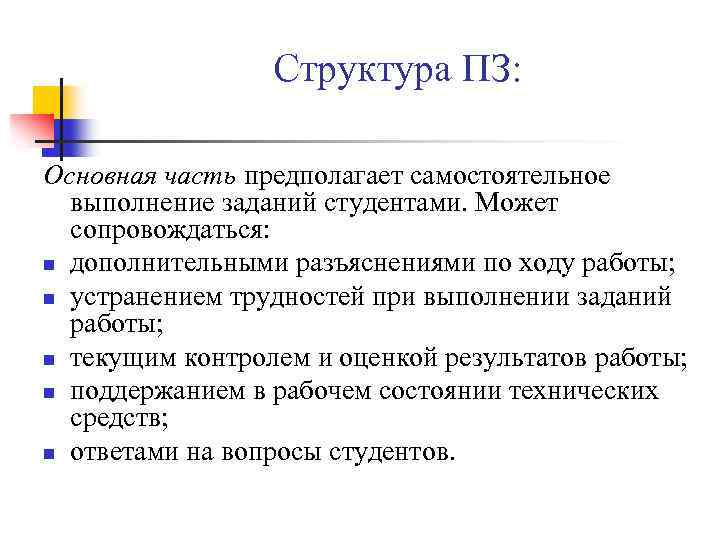 Структура ПЗ:

Основная часть предполагает самостоятельное выполнение заданий студентами. Может сопровождаться:

- дополнительными разъяснениями по ходу работы;
- устранением трудностей при выполнении заданий работы;
- текущим контролем и оценкой результатов работы;
- поддержанием в рабочем состоянии технических средств;
- ответами на вопросы студентов.